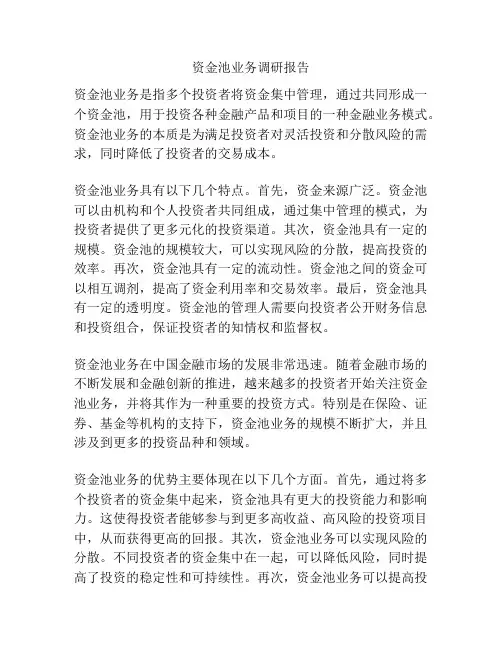 资金池业务调研报告

资金池业务是指多个投资者将资金集中管理，通过共同形成一个资金池，用于投资各种金融产品和项目的一种金融业务模式。资金池业务的本质是为满足投资者对灵活投资和分散风险的需求，同时降低了投资者的交易成本。

资金池业务具有以下几个特点。首先，资金来源广泛。资金池可以由机构和个人投资者共同组成，通过集中管理的模式，为投资者提供了更多元化的投资渠道。其次，资金池具有一定的规模。资金池的规模较大，可以实现风险的分散，提高投资的效率。再次，资金池具有一定的流动性。资金池之间的资金可以相互调剂，提高了资金利用率和交易效率。最后，资金池具有一定的透明度。资金池的管理人需要向投资者公开财务信息和投资组合，保证投资者的知情权和监督权。

资金池业务在中国金融市场的发展非常迅速。随着金融市场的不断发展和金融创新的推进，越来越多的投资者开始关注资金池业务，并将其作为一种重要的投资方式。特别是在保险、证券、基金等机构的支持下，资金池业务的规模不断扩大，并且涉及到更多的投资品种和领域。

资金池业务的优势主要体现在以下几个方面。首先，通过将多个投资者的资金集中起来，资金池具有更大的投资能力和影响力。这使得投资者能够参与到更多高收益、高风险的投资项目中，从而获得更高的回报。其次，资金池业务可以实现风险的分散。不同投资者的资金集中在一起，可以降低风险，同时提高了投资的稳定性和可持续性。再次，资金池业务可以提高投